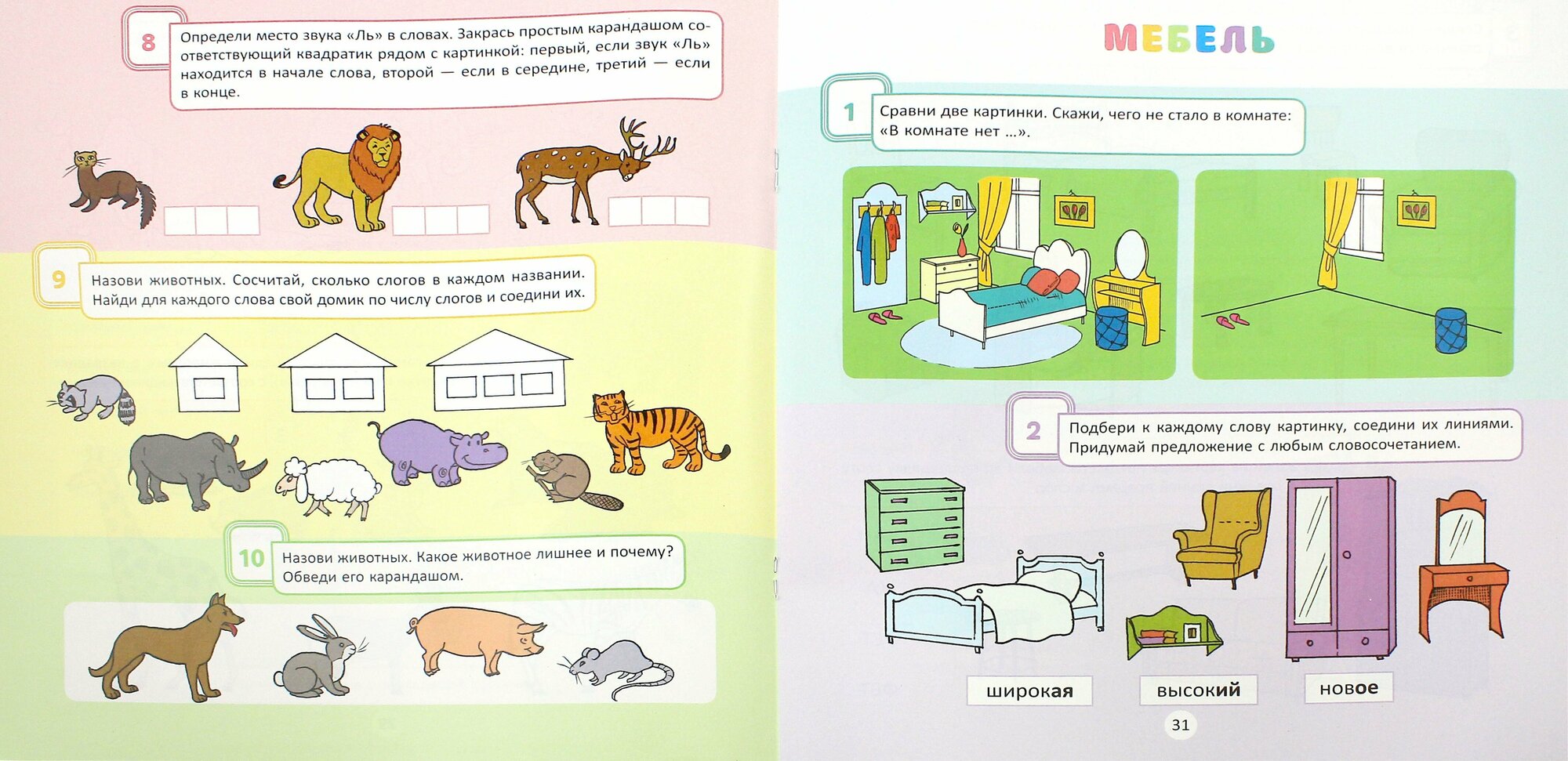 8

Определи место звука «Ль» в словах. Закрась простым карандашом соответствующий квадратик рядом с картинкой: первый, если звук «Ль» находится в начале слова, второй — если в середине, третий — если в конце.

9

Назови животных. Сосчитай, сколько слогов в каждом названии. Найди для каждого слова свой домик по числу слогов и соедини их.

10

Назови животных. Какое животное лишнее и почему? Обведи его карандашом.

МЕБЕЛЬ

1

Сравни две картинки. Скажи, чего не стало в комнате: «В комнате нет ...».

2

Подбери к каждому слову картинку, соедини их линиями. Придумай предложение с любым словосочетанием.

широкая

высокий

новое

31